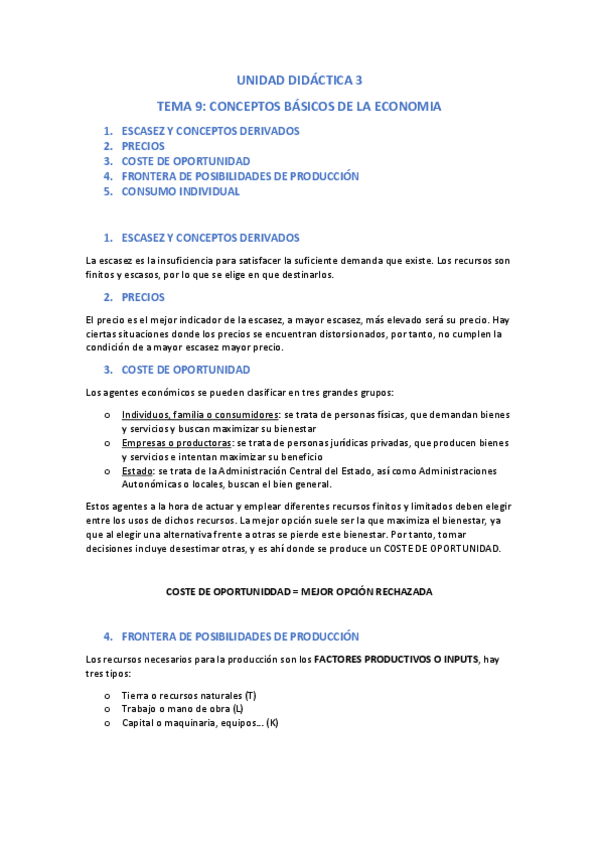 UNIDAD DIDÁCTICA 3

TEMA 9: CONCEPTOS BÁSICOS DE LA ECONOMIA

1. ESCASEZ Y CONCEPTOS DERIVADOS
2. PRECIOS
3. COSTE DE OPORTUNIDAD
4. FRONTERA DE POSIBILIDADES DE PRODUCCIÓN
5. CONSUMO INDIVIDUAL

1. ESCASEZ Y CONCEPTOS DERIVADOS

La escasez es la insuficiencia para satisfacer la suficiente demanda que existe. Los recursos son finitos y escasos, por lo que se elige en que destinarlos.

2. PRECIOS

El precio es el mejor indicador de la escasez, a mayor escasez, más elevado será su precio. Hay ciertas situaciones donde los precios se encuentran distorsionados, por tanto, no cumplen la condición de a mayor escasez mayor precio.

3. COSTE DE OPORTUNIDAD

Los agentes económicos se pueden clasificar en tres grandes grupos:

o Individuos, familia o consumidores: se trata de personas físicas, que demandan bienes y servicios y buscan maximizar su bienestar
o Empresas o productoras: se trata de personas jurídicas privadas, que producen bienes y servicios e intentan maximizar su beneficio
o Estado: se trata de la Administración Central del Estado, así como Administraciones Autonómicas o locales, buscan el bien general.

Estos agentes a la hora de actuar y emplear diferentes recursos finitos y limitados deben elegir entre los usos de dichos recursos. La mejor opción suele ser la que maximiza el bienestar, ya que al elegir una alternativa frente a otras se pierde este bienestar. Por tanto, tomar decisiones incluye desestimar otras, y es ahí donde se produce un COSTE DE OPORTUNIDAD.

COSTE DE OPORTUNIDDAD = MEJOR OPCIÓN RECHAZADA

4. FRONTERA DE POSIBILIDADES DE PRODUCCIÓN

Los recursos necesarios para la producción son los FACTORES PRODUCTIVOS O INPUTS, hay tres tipos:

o Tierra o recursos naturales (T)
o Trabajo o mano de obra (L)
o Capital o maquinaria, equipos… (K)